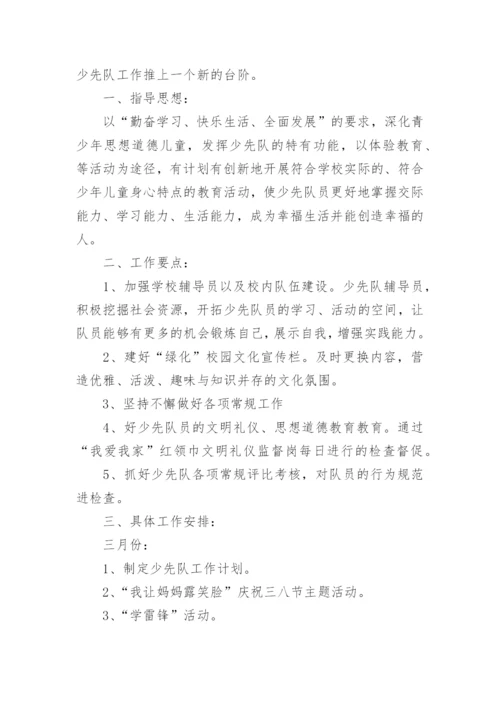 少先队工作推上一个新的台阶。

一、指导思想：

以“勤奋学习、快乐生活、全面发展”的要求，深化青少年思想道德儿童，发挥少先队的特有功能，以体验教育、等活动为途径，有计划有创新地开展符合学校实际的、符合少年儿童身心特点的教育活动，使少先队员更好地掌握交际能力、学习能力、生活能力，成为幸福生活并能创造幸福的人。

二、工作要点：

1、加强学校辅导员以及校内队伍建设。少先队辅导员，积极挖掘社会资源，开拓少先队员的学习、活动的空间，让队员能够有更多的机会锻炼自己，展示自我，增强实践能力。

2、建好“绿化”校园文化宣传栏。及时更换内容，营造优雅、活泼、趣味与知识并存的文化氛围。

3、坚持不懈做好各项常规工作

4、好少先队员的文明礼仪、思想道德教育教育。通过“我爱我家”红领巾文明礼仪监督岗每日进行的检查督促。

5、抓好少先队各项常规评比考核，对队员的行为规范进检查。

三、具体工作安排：

三月份：

1、制定少先队工作计划。

2、“我让妈妈露笑脸”庆祝三八节主题活动。

3、“学雷锋”活动。